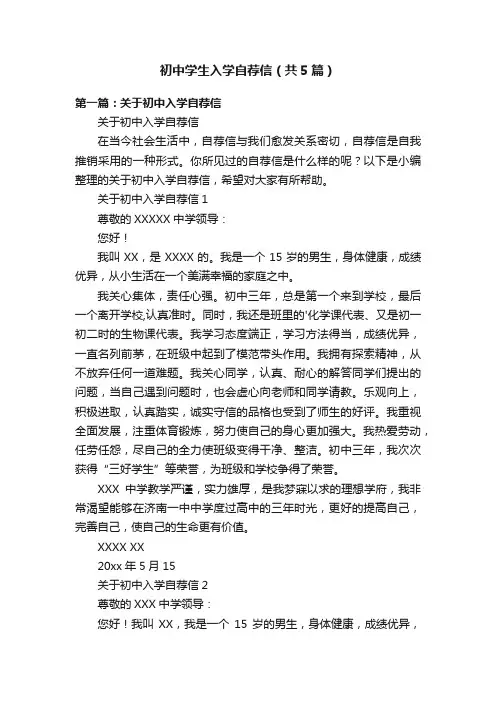 初中学生入学自荐信（共5篇）

第一篇：关于初中入学自荐信

关于初中入学自荐信

在当今社会生活中，自荐信与我们愈发关系密切，自荐信是自我推销采用的一种形式。你所见过的自荐信是什么样的呢？以下是小编整理的关于初中入学自荐信，希望对大家有所帮助。

关于初中入学自荐信 1

尊敬的 XXXXX 中学领导：

您好！

我叫 XX，是 XXXX 的。我是一个 15 岁的男生，身体健康，成绩优异，从小生活在一个美满幸福的家庭之中。

我关心集体，责任心强。初中三年，总是第一个来到学校，最后一个离开学校,认真准时。同时，我还是班里的'化学课代表、又是初一初二时的生物课代表。我学习态度端正，学习方法得当，成绩优异，一直名列前茅，在班级中起到了模范带头作用。我拥有探索精神，从不放弃任何一道难题。我关心同学，认真、耐心的解答同学们提出的问题，当自己遇到问题时，也会虚心向老师和同学请教。乐观向上，积极进取，认真踏实，诚实守信的品格也受到了师生的好评。我重视全面发展，注重体育锻炼，努力使自己的身心更加强大。我热爱劳动，任劳任怨，尽自己的全力使班级变得干净、整洁。初中三年，我次次获得“三好学生”等荣誉，为班级和学校争得了荣誉。

XXX 中学教学严谨，实力雄厚，是我梦寐以求的理想学府，我非常渴望能够在济南一中中学度过高中的三年时光，更好的提高自己，完善自己，使自己的生命更有价值。

XXXX XX

20xx 年 5 月 15

关于初中入学自荐信 2

尊敬的 XXX 中学领导：

您好！我叫 XX，我是一个 15 岁的男生，身体健康，成绩优异，